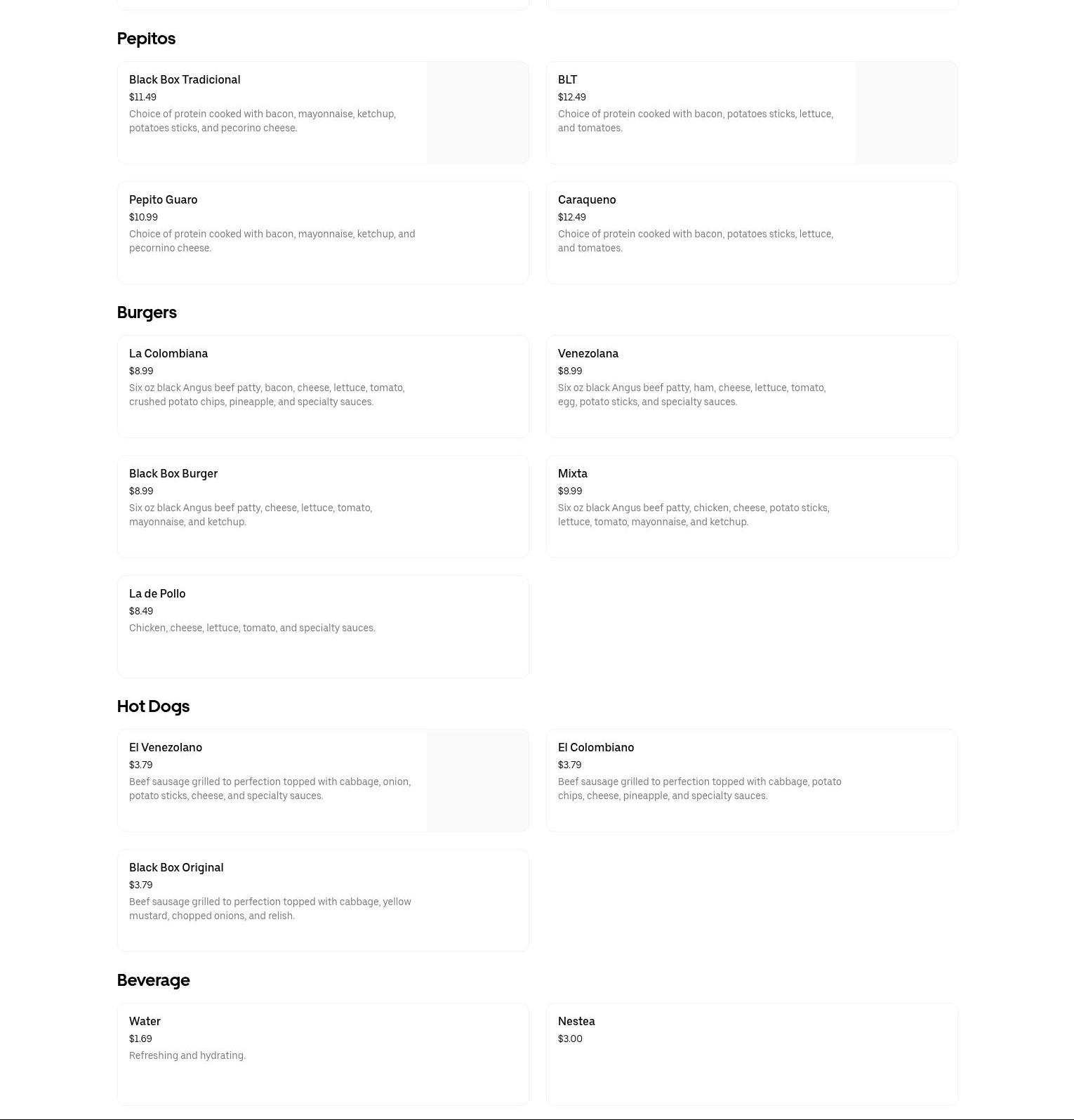 Pepitos

Black Box Tradicional
$11.49
Choice of protein cooked with bacon, mayonnaise, ketchup, potatoes sticks, and pecorino cheese.

BLT
$12.49
Choice of protein cooked with bacon, potatoes sticks, lettuce, and tomatoes.

Pepito Guaro
$10.99
Choice of protein cooked with bacon, mayonnaise, ketchup, and pecornino cheese.

Caraqueno
$12.49
Choice of protein cooked with bacon, potatoes sticks, lettuce, and tomatoes.

Burgers

La Colombiana
$8.99
Six oz black Angus beef patty, bacon, cheese, lettuce, tomato, crushed potato chips, pineapple, and specialty sauces.

Venezolana
$8.99
Six oz black Angus beef patty, ham, cheese, lettuce, tomato, egg, potato sticks, and specialty sauces.

Black Box Burger
$8.99
Six oz black Angus beef patty, cheese, lettuce, tomato, mayonnaise, and ketchup.

Mixta
$9.99
Six oz black Angus beef patty, chicken, cheese, potato sticks, lettuce, tomato, mayonnaise, and ketchup.

La de Pollo
$8.49
Chicken, cheese, lettuce, tomato, and specialty sauces.

Hot Dogs

El Venezolano
$3.79
Beef sausage grilled to perfection topped with cabbage, onion, potato sticks, cheese, and specialty sauces.

El Colombiano
$3.79
Beef sausage grilled to perfection topped with cabbage, potato chips, cheese, pineapple, and specialty sauces.

Black Box Original
$3.79
Beef sausage grilled to perfection topped with cabbage, yellow mustard, chopped onions, and relish.

Beverage

Water
$1.69
Refreshing and hydrating.

Nestea
$3.00